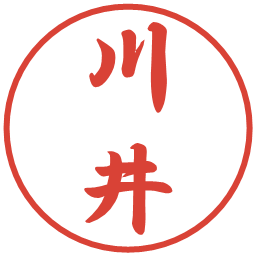 川井